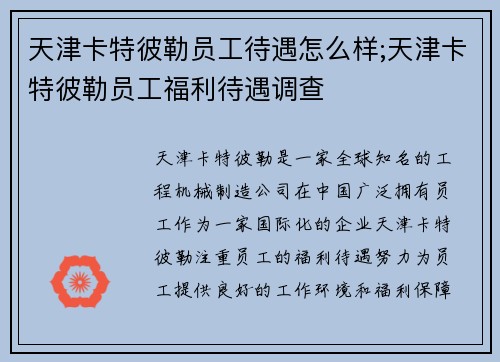 天津卡特彼勒员工待遇怎么样;天津卡特彼勒员工福利待遇调查

天津卡特彼勒是一家全球知名的工程机械制造公司在中国广泛拥有员工作为一家国际化的企业天津卡特彼勒注重员工的福利待遇努力为员工提供良好的工作环境和福利保障